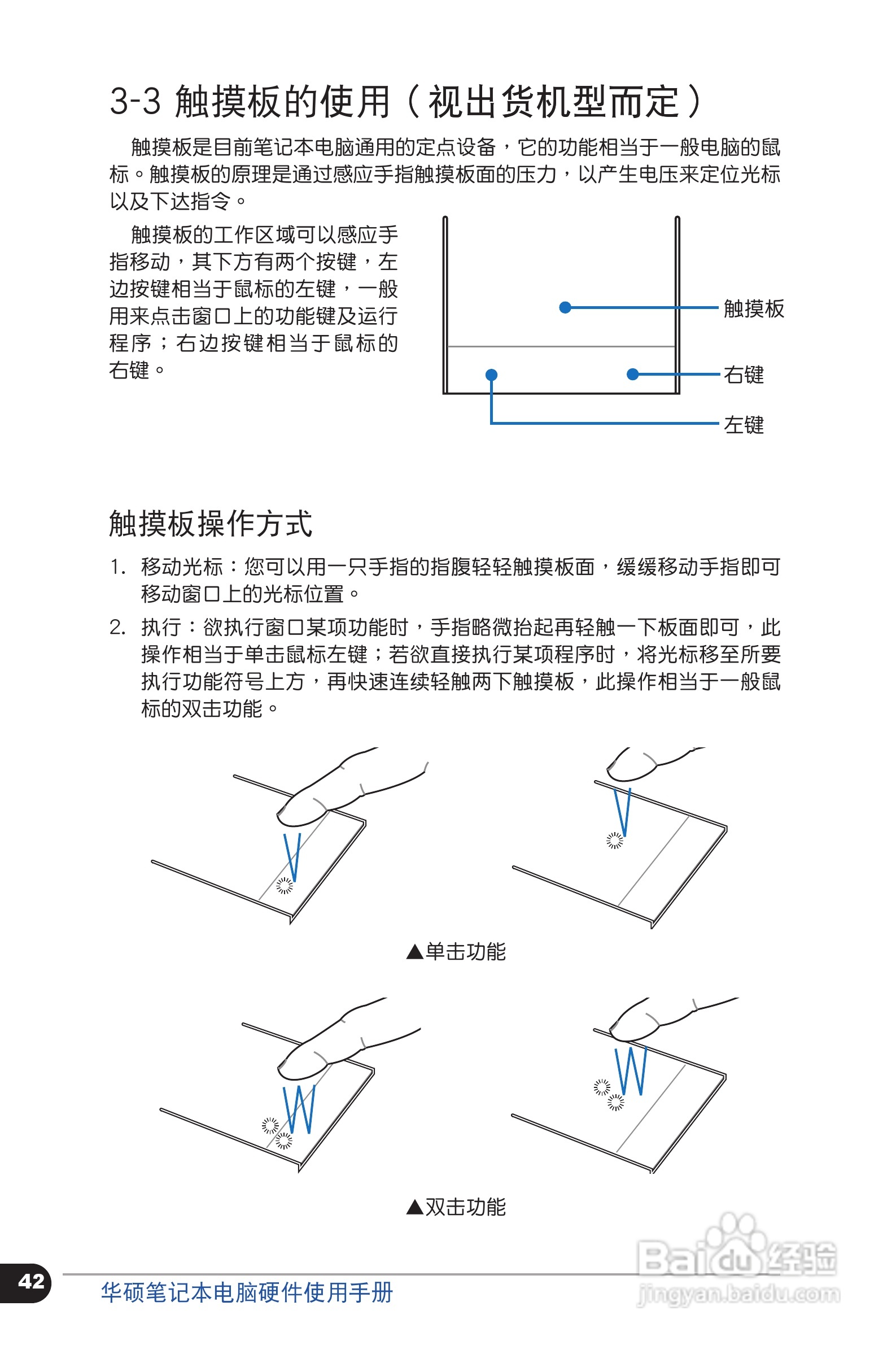 3-3 触摸板的使用（视出货机型而定）

触摸板是目前笔记本电脑通用的定点设备，它的功能相当于一般电脑的鼠标。触摸板的原理是通过感应手指触摸板面的压力，以产生电压来定位光标以及下达指令。

触摸板的工作区域可以感应手指移动，其下方有两个按键，左边按键相当于鼠标的左键，一般用来点击窗口上的功能键及运行程序；右边按键相当于鼠标的右键。

触摸板
右键
左键

触摸板操作方式

1. 移动光标：您可以用一只手指的指腹轻轻触摸板面，缓缓移动手指即可移动窗口上的光标位置。
2. 执行：欲执行窗口某项功能时，手指略微抬起再轻触一下板面即可，此操作相当于单击鼠标左键；若欲直接执行某项程序时，将光标移至所要执行功能符号上方，再快速连续轻触两下触摸板，此操作相当于一般鼠标的双击功能。

▲单击功能

▲双击功能

42
华硕笔记本电脑硬件使用手册
Baidu经验
jingyan.baidu.com